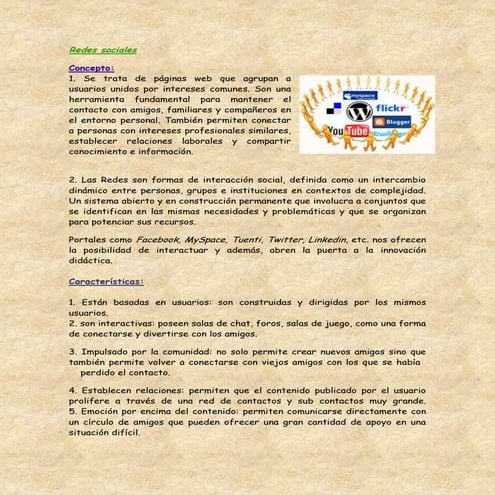 Redes sociales

Concepto:
1. Se trata de páginas web que agrupan a usuarios unidos por intereses comunes. Son una herramienta fundamental para mantener el contacto con amigos, familiares y compañeros en el entorno personal. También permiten conectar a personas con intereses profesionales similares, establecer relaciones laborales y compartir conocimiento e información.

myspace
flickr
Blogger
YouTube
twitter

2. Las Redes son formas de interacción social, definida como un intercambio dinámico entre personas, grupos e instituciones en contextos de complejidad. Un sistema abierto y en construcción permanente que involucra a conjuntos que se identifican en las mismas necesidades y problemáticas y que se organizan para potenciar sus recursos.

Portales como Facebook, MySpace, Tuenti, Twitter, Linkedin, etc. nos ofrecen la posibilidad de interactuar y además, abren la puerta a la innovación didáctica.

Características:

1. Están basadas en usuarios: son construidas y dirigidas por los mismos usuarios.
2. son interactivas: poseen salas de chat, foros, salas de juego, como una forma de conectarse y divertirse con los amigos.

3. Impulsado por la comunidad: no solo permite crear nuevos amigos sino que también permite volver a conectarse con viejos amigos con los que se había perdido el contacto.

4. Establecen relaciones: permiten que el contenido publicado por el usuario prolifere a través de una red de contactos y sub contactos muy grande.
5. Emoción por encima del contenido: permiten comunicarse directamente con un círculo de amigos que pueden ofrecer una gran cantidad de apoyo en una situación difícil.